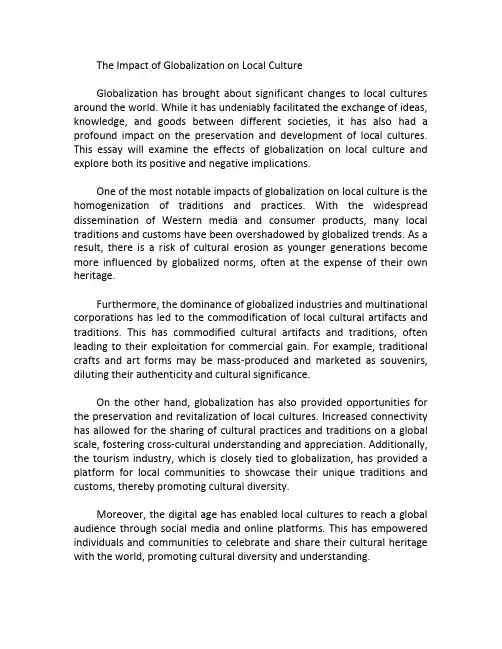 The Impact of Globalization on Local Culture

Globalization has brought about significant changes to local cultures around the world. While it has undeniably facilitated the exchange of ideas, knowledge, and goods between different societies, it has also had a profound impact on the preservation and development of local cultures. This essay will examine the effects of globalization on local culture and explore both its positive and negative implications.

One of the most notable impacts of globalization on local culture is the homogenization of traditions and practices. With the widespread dissemination of Western media and consumer products, many local traditions and customs have been overshadowed by globalized trends. As a result, there is a risk of cultural erosion as younger generations become more influenced by globalized norms, often at the expense of their own heritage.

Furthermore, the dominance of globalized industries and multinational corporations has led to the commodification of local cultural artifacts and traditions. This has commodified cultural artifacts and traditions, often leading to their exploitation for commercial gain. For example, traditional crafts and art forms may be mass-produced and marketed as souvenirs, diluting their authenticity and cultural significance.

On the other hand, globalization has also provided opportunities for the preservation and revitalization of local cultures. Increased connectivity has allowed for the sharing of cultural practices and traditions on a global scale, fostering cross-cultural understanding and appreciation. Additionally, the tourism industry, which is closely tied to globalization, has provided a platform for local communities to showcase their unique traditions and customs, thereby promoting cultural diversity.

Moreover, the digital age has enabled local cultures to reach a global audience through social media and online platforms. This has empowered individuals and communities to celebrate and share their cultural heritage with the world, promoting cultural diversity and understanding.